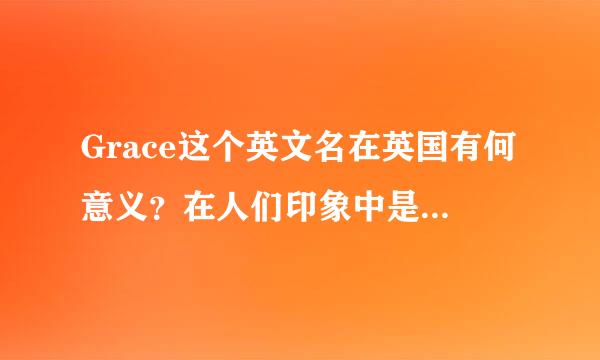 Grace这个英文名在英国有何意义？在人们印象中是...